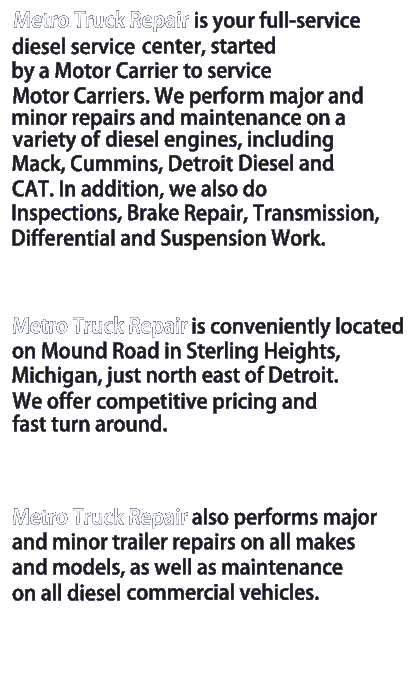 Metro Truck Repair is your full-service diesel service center, started by a Motor Carrier to service Motor Carriers. We perform major and minor repairs and maintenance on a variety of diesel engines, including Mack, Cummins, Detroit Diesel and CAT. In addition, we also do Inspections, Brake Repair, Transmission, Differential and Suspension Work.

Metro Truck Repair is conveniently located on Mound Road in Sterling Heights, Michigan, just north east of Detroit. We offer competitive pricing and fast turn around.

Metro Truck Repair also performs major and minor trailer repairs on all makes and models, as well as maintenance on all diesel commercial vehicles.